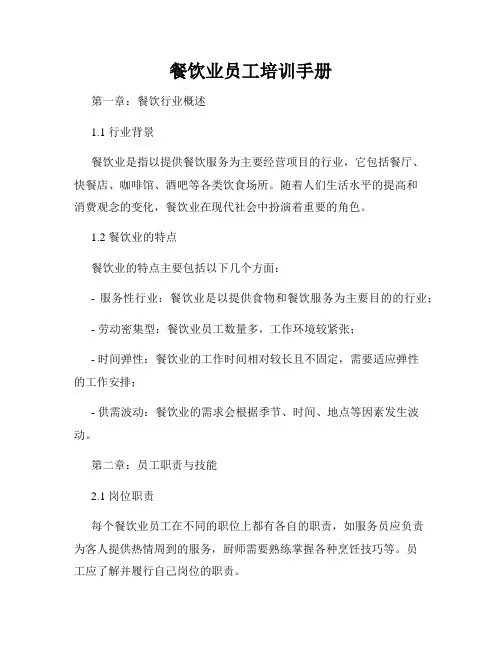 餐饮业员工培训手册

第一章：餐饮行业概述

1.1 行业背景

餐饮业是指以提供餐饮服务为主要经营项目的行业，它包括餐厅、快餐店、咖啡馆、酒吧等各类饮食场所。随着人们生活水平的提高和消费观念的变化，餐饮业在现代社会中扮演着重要的角色。

1.2 餐饮业的特点

餐饮业的特点主要包括以下几个方面：

- 服务性行业：餐饮业是以提供食物和餐饮服务为主要目的的行业；

- 劳动密集型：餐饮业员工数量多，工作环境较紧张；

- 时间弹性：餐饮业的工作时间相对较长且不固定，需要适应弹性的工作安排；

- 供需波动：餐饮业的需求会根据季节、时间、地点等因素发生波动。

第二章：员工职责与技能

2.1 岗位职责

每个餐饮业员工在不同的职位上都有各自的职责，如服务员应负责为客人提供热情周到的服务，厨师需要熟练掌握各种烹饪技巧等。员工应了解并履行自己岗位的职责。